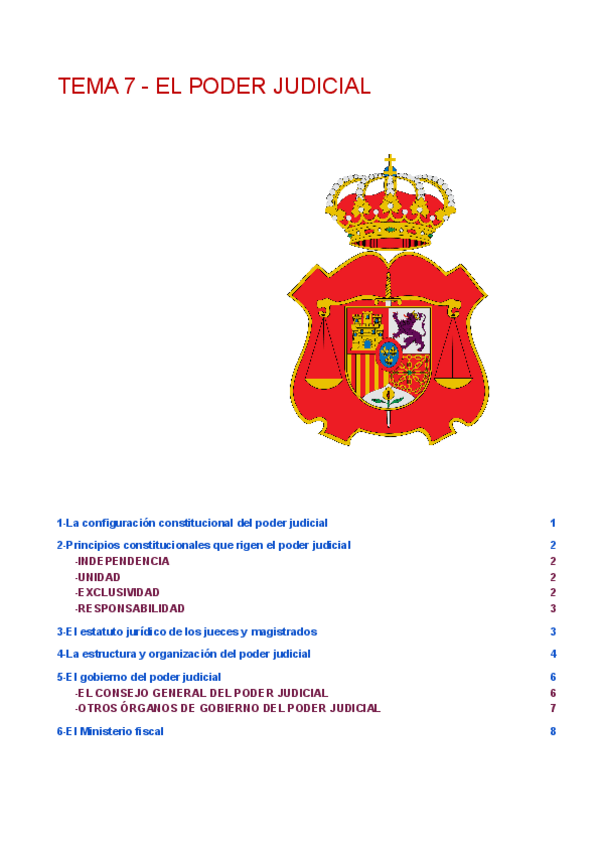 TEMA 7 - EL PODER JUDICIAL

1-La configuración constitucional del poder judicial 1

2-Principios constitucionales que rigen el poder judicial 2
-INDEPENDENCIA 2
-UNIDAD 2
-EXCLUSIVIDAD 2
-RESPONSABILIDAD 3

3-El estatuto jurídico de los jueces y magistrados 3

4-La estructura y organización del poder judicial 4

5-El gobierno del poder judicial 6
-EL CONSEJO GENERAL DEL PODER JUDICIAL 6
-OTROS ÓRGANOS DE GOBIERNO DEL PODER JUDICIAL 7

6-El Ministerio fiscal 8